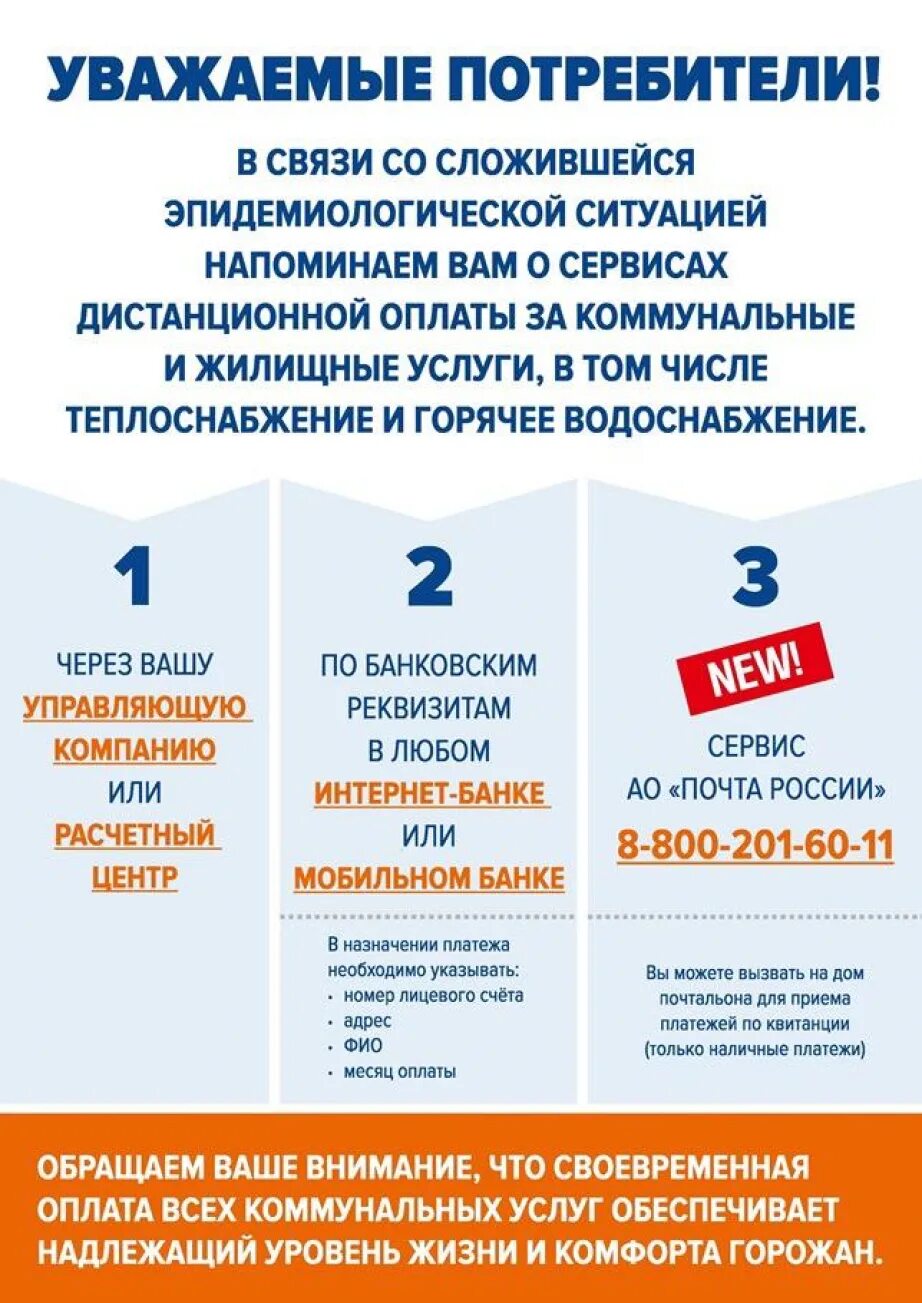 УВАЖАЕМЫЕ ПОТРЕБИТЕЛИ!

В СВЯЗИ СО СЛОЖИВШЕЙСЯ ЭПИДЕМИОЛОГИЧЕСКОЙ СИТУАЦИЕЙ НАПОМИНАЕМ ВАМ О СЕРВИСАХ ДИСТАНЦИОННОЙ ОПЛАТЫ ЗА КОММУНАЛЬНЫЕ И ЖИЛИЩНЫЕ УСЛУГИ, В ТОМ ЧИСЛЕ ТЕПЛОСНАБЖЕНИЕ И ГОРЯЧЕЕ ВОДОСНАБЖЕНИЕ.

1

ЧЕРЕЗ ВАШУ УПРАВЛЯЮЩУЮ КОМПАНИЮ ИЛИ РАСЧЕТНЫЙ ЦЕНТР

2

ПО БАНКОВСКИМ РЕКВИЗИТАМ В ЛЮБОМ ИНТЕРНЕТ-БАНКЕ ИЛИ МОБИЛЬНОМ БАНКЕ

В назначении платежа необходимо указывать:
• номер лицевого счёта
• адрес
• ФИО
• месяц оплаты

3

NEW!

СЕРВИС АО «ПОЧТА РОССИИ»

8-800-201-60-11

Вы можете вызвать на дом почтальона для приема платежей по квитанции (только наличные платежи)

ОБРАЩАЕМ ВАШЕ ВНИМАНИЕ, ЧТО СВОЕВРЕМЕННАЯ ОПЛАТА ВСЕХ КОММУНАЛЬНЫХ УСЛУГ ОБЕСПЕЧИВАЕТ НАДЛЕЖАЩИЙ УРОВЕНЬ ЖИЗНИ И КОМФОРТА ГОРОЖАН.